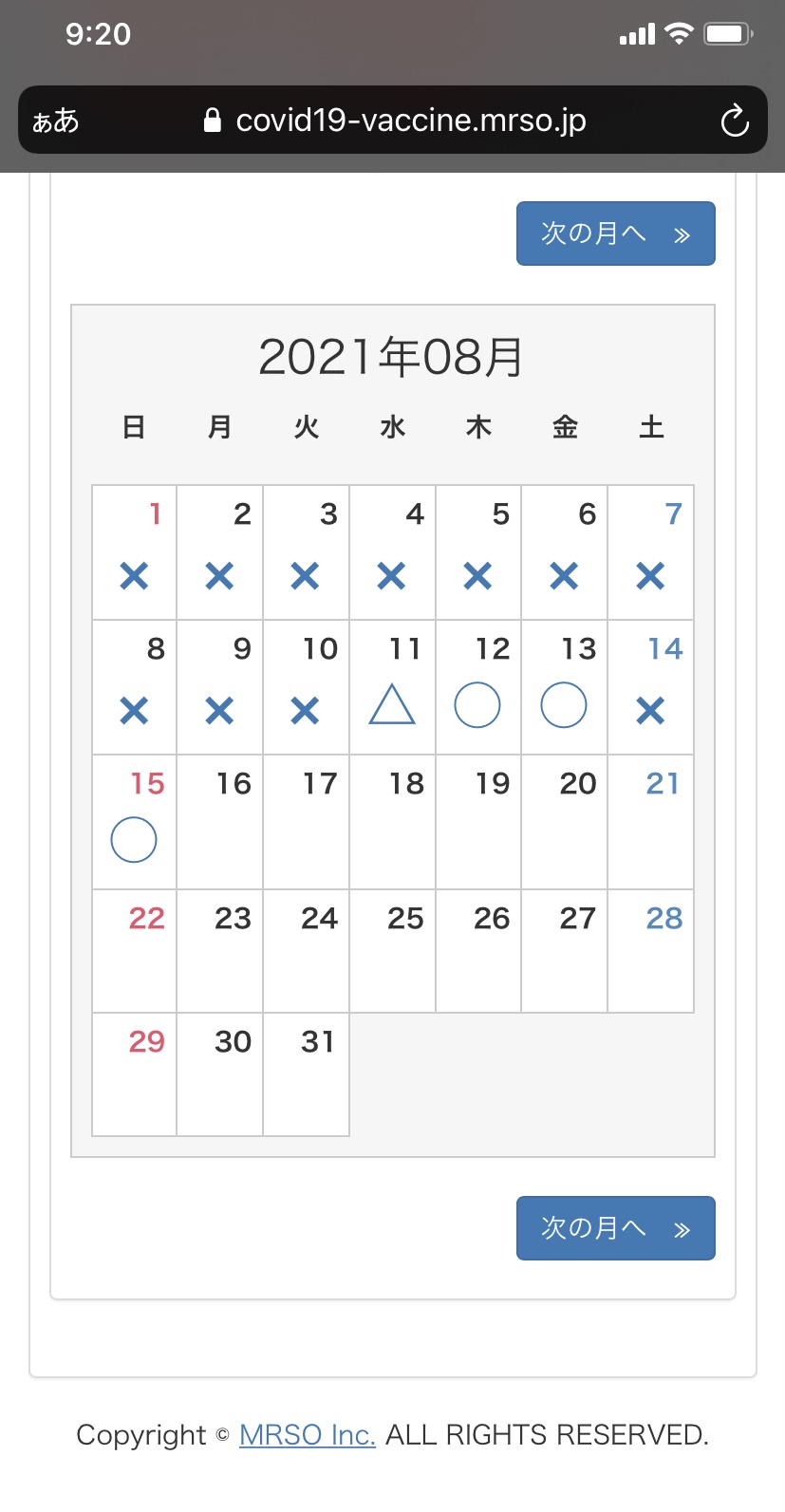 9:20

ぁあ covid19-vaccine.mrso.jp

次の月へ »

2021年08月

| 日 | 月 | 火 | 水 | 木 | 金 | 土 |
|---|---|---|---|---|---|---|
| 1 × | 2 × | 3 × | 4 × | 5 × | 6 × | 7 × |
| 8 × | 9 × | 10 × | 11 △ | 12 ○ | 13 ○ | 14 × |
| 15 ○ | 16 | 17 | 18 | 19 | 20 | 21 |
| 22 | 23 | 24 | 25 | 26 | 27 | 28 |
| 29 | 30 | 31 | | | | |

次の月へ »

Copyright © MRSO Inc. ALL RIGHTS RESERVED.